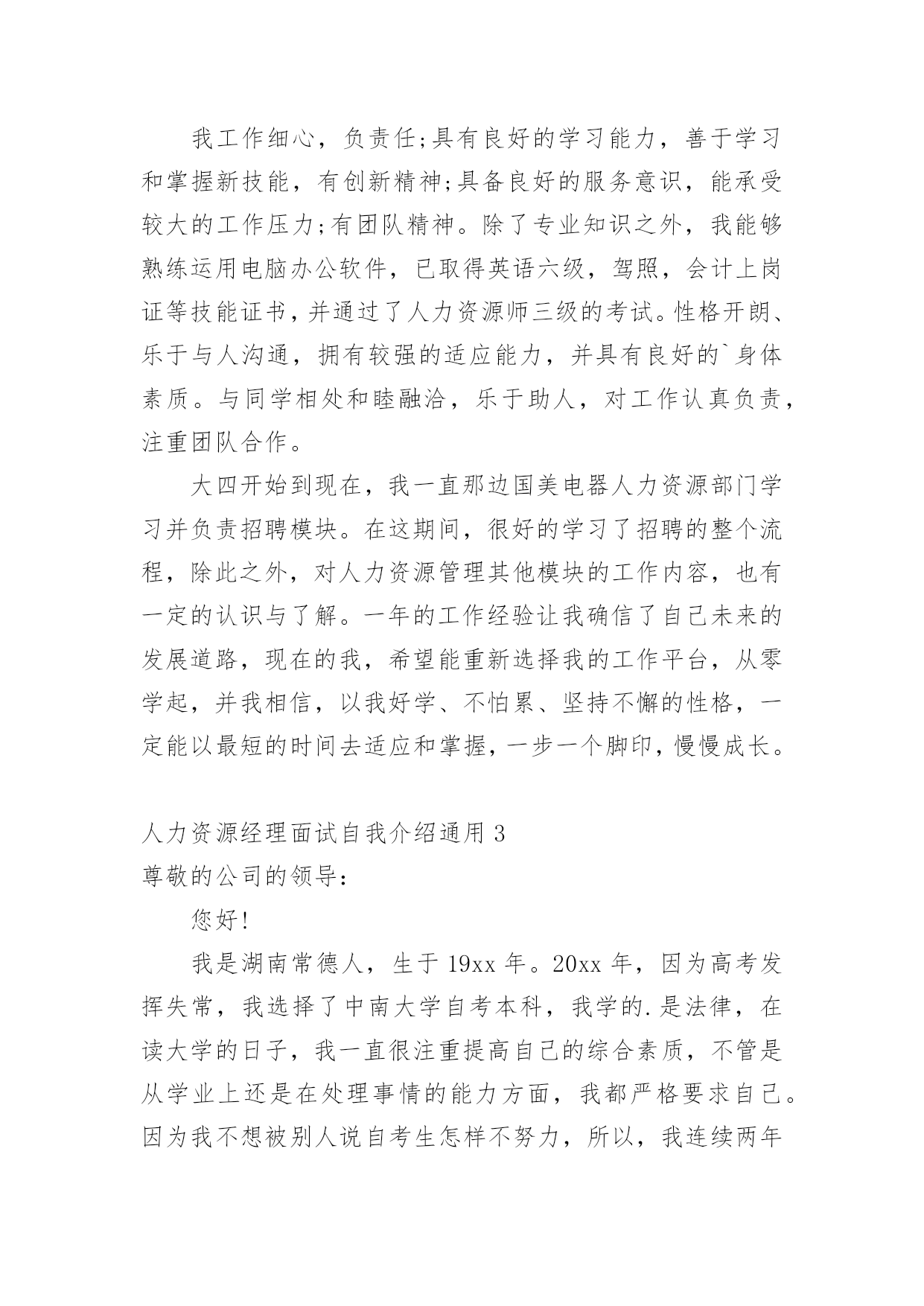 我工作细心，负责任;具有良好的学习能力，善于学习和掌握新技能，有创新精神;具备良好的服务意识，能承受较大的工作压力;有团队精神。除了专业知识之外，我能够熟练运用电脑办公软件，已取得英语六级，驾照，会计上岗证等技能证书，并通过了人力资源师三级的考试。性格开朗、乐于与人沟通，拥有较强的适应能力，并具有良好的`身体素质。与同学相处和睦融洽，乐于助人，对工作认真负责，注重团队合作。

大四开始到现在，我一直那边国美电器人力资源部门学习并负责招聘模块。在这期间，很好的学习了招聘的整个流程，除此之外，对人力资源管理其他模块的工作内容，也有一定的认识与了解。一年的工作经验让我确信了自己未来的发展道路，现在的我，希望能重新选择我的工作平台，从零学起，并我相信，以我好学、不怕累、坚持不懈的性格，一定能以最短的时间去适应和掌握，一步一个脚印，慢慢成长。

人力资源经理面试自我介绍通用 3
尊敬的公司的领导：

您好!

我是湖南常德人，生于 19xx 年。20xx 年，因为高考发挥失常，我选择了中南大学自考本科，我学的.是法律，在读大学的日子，我一直很注重提高自己的综合素质，不管是从学业上还是在处理事情的能力方面，我都严格要求自己。因为我不想被别人说自考生怎样不努力，所以，我连续两年